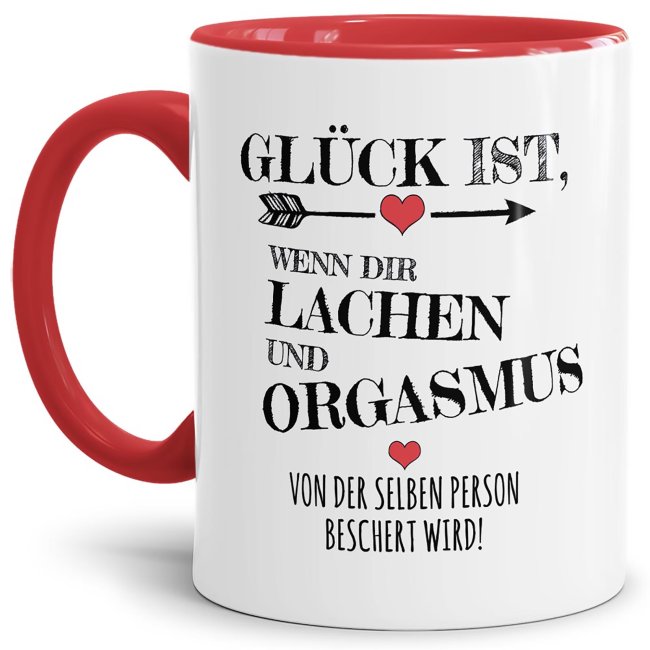 GLÜCK IST,

WENN DIR
LACHEN
UND
ORGASMUS

VON DER SELBEN PERSON
BESCHERT WIRD!